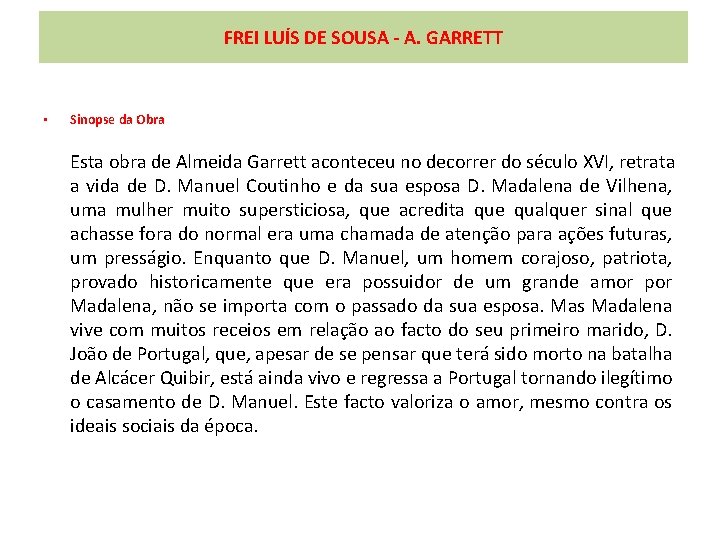 FREI LUÍS DE SOUSA - A. GARRETT

▪ Sinopse da Obra

Esta obra de Almeida Garrett aconteceu no decorrer do século XVI, retrata a vida de D. Manuel Coutinho e da sua esposa D. Madalena de Vilhena, uma mulher muito supersticiosa, que acredita que qualquer sinal que achasse fora do normal era uma chamada de atenção para ações futuras, um presságio. Enquanto que D. Manuel, um homem corajoso, patriota, provado historicamente que era possuidor de um grande amor por Madalena, não se importa com o passado da sua esposa. Mas Madalena vive com muitos receios em relação ao facto do seu primeiro marido, D. João de Portugal, que, apesar de se pensar que terá sido morto na batalha de Alcácer Quibir, está ainda vivo e regressa a Portugal tornando ilegítimo o casamento de D. Manuel. Este facto valoriza o amor, mesmo contra os ideais sociais da época.